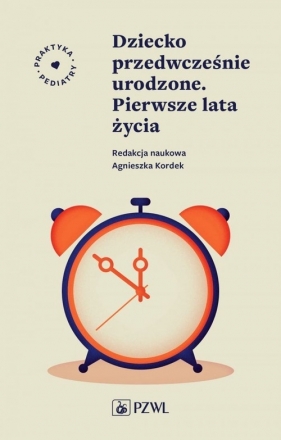 PRAKTYKA PEDIATRY

Dziecko przedwcześnie urodzone. Pierwsze lata życia

Redakcja naukowa
Agnieszka Kordek

PZWL